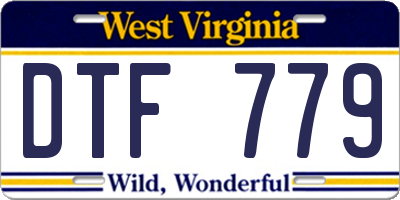 West Virginia

DTF 779

Wild, Wonderful